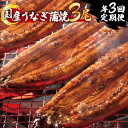 国産うなぎ蒲焼3尾

年3回
定期便